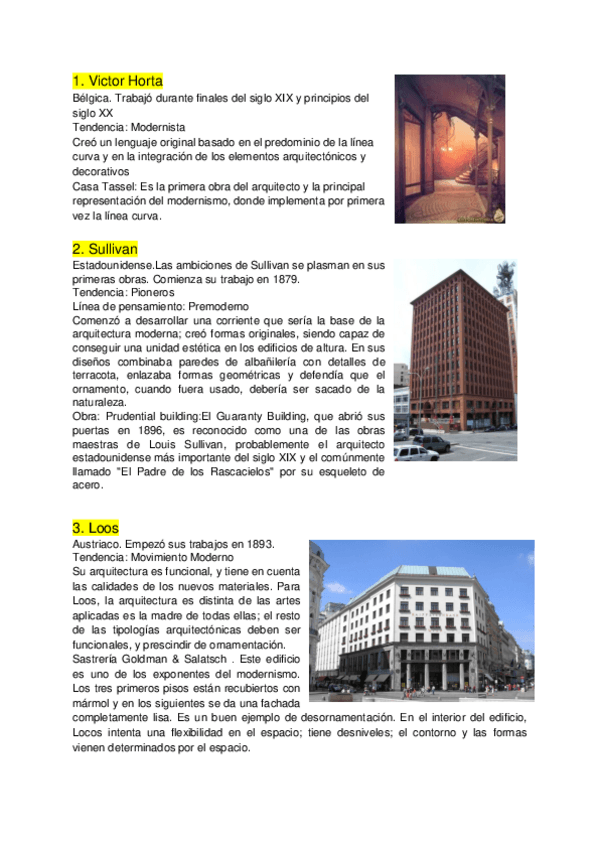 1. Victor Horta
Bélgica. Trabajó durante finales del siglo XIX y principios del siglo XX
Tendencia: Modernista
Creó un lenguaje original basado en el predominio de la línea curva y en la integración de los elementos arquitectónicos y decorativos
Casa Tassel: Es la primera obra del arquitecto y la principal representación del modernismo, donde implementa por primera vez la línea curva.

2. Sullivan
Estadounidense.Las ambiciones de Sullivan se plasman en sus primeras obras. Comienza su trabajo en 1879.
Tendencia: Pioneros
Línea de pensamiento: Premoderno
Comenzó a desarrollar una corriente que sería la base de la arquitectura moderna; creó formas originales, siendo capaz de conseguir una unidad estética en los edificios de altura. En sus diseños combinaba paredes de albañilería con detalles de terracota, enlazaba formas geométricas y defendía que el ornamento, cuando fuera usado, debería ser sacado de la naturaleza.
Obra: Prudential building:El Guaranty Building, que abrió sus puertas en 1896, es reconocido como una de las obras maestras de Louis Sullivan, probablemente el arquitecto estadounidense más importante del siglo XIX y el comúnmente llamado "El Padre de los Rascacielos" por su esqueleto de acero.

3. Loos
Austriaco. Empezó sus trabajos en 1893.
Tendencia: Movimiento Moderno
Su arquitectura es funcional, y tiene en cuenta las calidades de los nuevos materiales. Para Loos, la arquitectura es distinta de las artes aplicadas es la madre de todas ellas; el resto de las tipologías arquitectónicas deben ser funcionales, y prescindir de ornamentación.
Sastrería Goldman & Salatsch . Este edificio es uno de los exponentes del modernismo. Los tres primeros pisos están recubiertos con mármol y en los siguientes se da una fachada completamente lisa. Es un buen ejemplo de desornamentación. En el interior del edificio, Locos intenta una flexibilidad en el espacio; tiene desniveles; el contorno y las formas vienen determinados por el espacio.